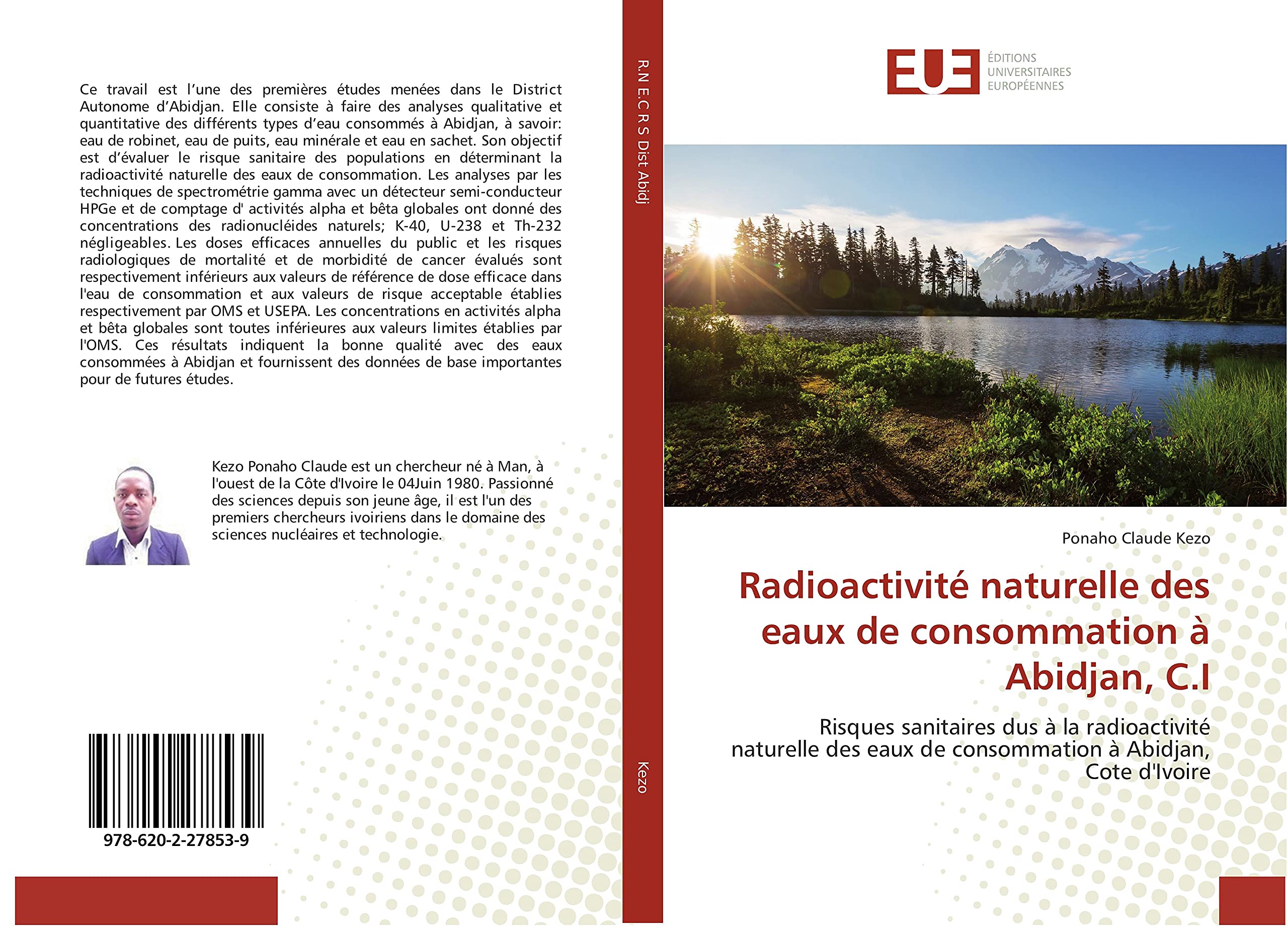 Ce travail est l'une des premières études menées dans le District Autonome d'Abidjan. Elle consiste à faire des analyses qualitative et quantitative des différents types d'eau consommés à Abidjan, à savoir: eau de robinet, eau de puits, eau minérale et eau en sachet. Son objectif est d'évaluer le risque sanitaire des populations en déterminant la radioactivité naturelle des eaux de consommation. Les analyses par les techniques de spectrométrie gamma avec un détecteur semi-conducteur HPGe et de comptage d' activités alpha et bêta globales ont donné des concentrations des radionucléides naturels; K-40, U-238 et Th-232 négligeables. Les doses efficaces annuelles du public et les risques radiologiques de mortalité et de morbidité de cancer évalués sont respectivement inférieurs aux valeurs de référence de dose efficace dans l'eau de consommation et aux valeurs de risque acceptable établies respectivement par OMS et USEPA. Les concentrations en activités alpha et bêta globales sont toutes inférieures aux valeurs limites établies par l'OMS. Ces résultats indiquent la bonne qualité avec des eaux consommées à Abidjan et fournissent des données de base importantes pour de futures études.

Kezo Ponaho Claude est un chercheur né à Man, à l'ouest de la Côte d'Ivoire le 04Juin 1980. Passionné des sciences depuis son jeune âge, il est l'un des premiers chercheurs ivoiriens dans le domaine des sciences nucléaires et technologie.

978-620-2-27853-9

R.N E.C R S Dist Abidj

Kezo

EUE ÉDITIONS UNIVERSITAIRES EUROPÉENNES

Ponaho Claude Kezo

Radioactivité naturelle des eaux de consommation à Abidjan, C.I

Risques sanitaires dus à la radioactivité naturelle des eaux de consommation à Abidjan, Cote d'Ivoire